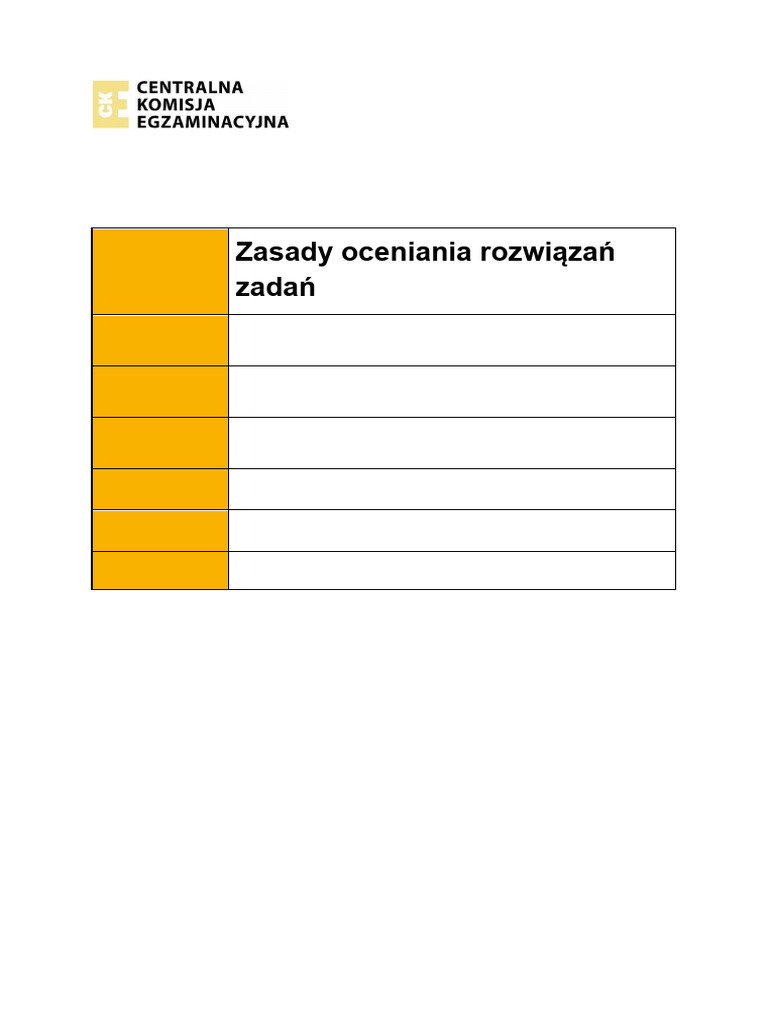 CKE
CENTRALNA
KOMISJA
EGZAMINACYJNA

Zasady oceniania rozwiązań zadań